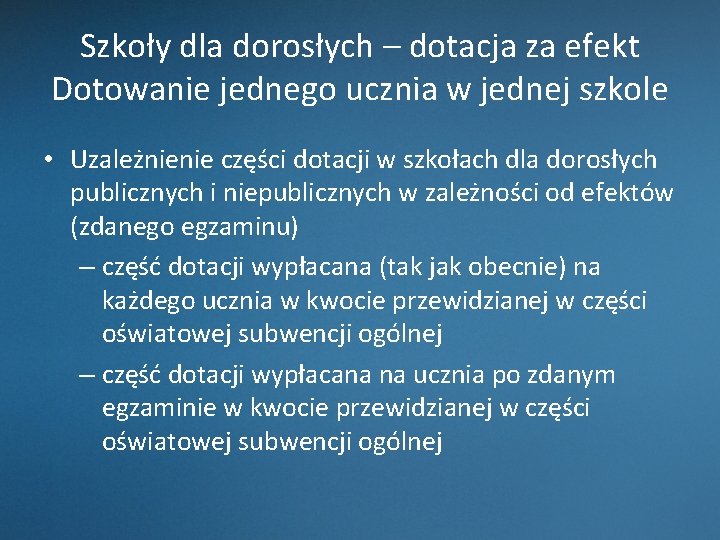 Szkoły dla dorosłych – dotacja za efekt
Dotowanie jednego ucznia w jednej szkole

• Uzależnienie części dotacji w szkołach dla dorosłych publicznych i niepublicznych w zależności od efektów (zdanego egzaminu)
– część dotacji wypłacana (tak jak obecnie) na każdego ucznia w kwocie przewidzianej w części oświatowej subwencji ogólnej
– część dotacji wypłacana na ucznia po zdanym egzaminie w kwocie przewidzianej w części oświatowej subwencji ogólnej